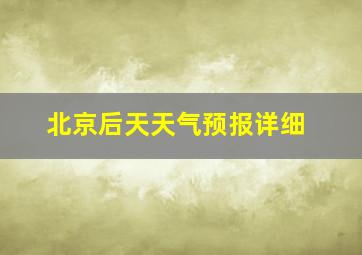 北京后天天气预报详细